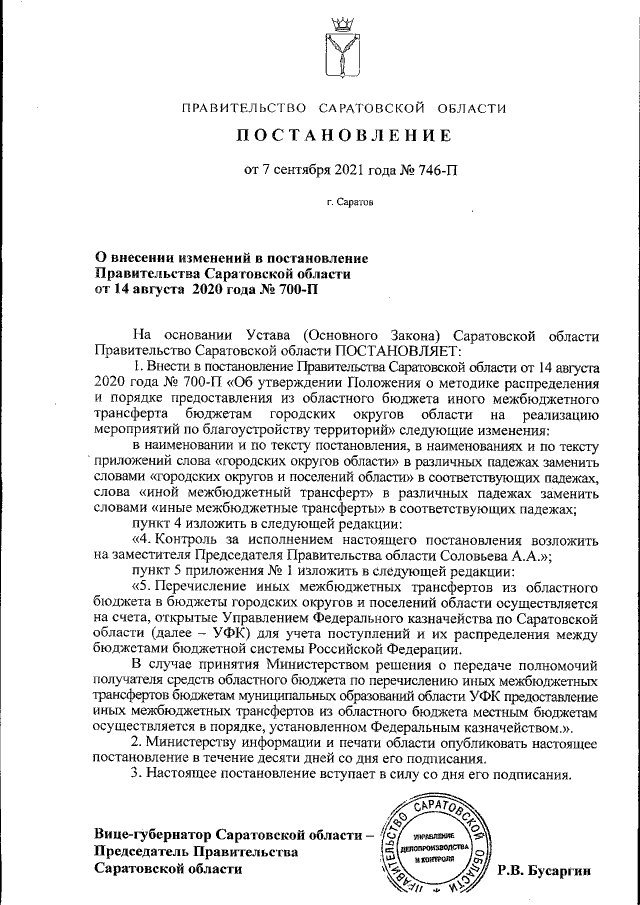 ПРАВИТЕЛЬСТВО САРАТОВСКОЙ ОБЛАСТИ

ПОСТАНОВЛЕНИЕ

от 7 сентября 2021 года № 746-П

г. Саратов

О внесении изменений в постановление Правительства Саратовской области от 14 августа 2020 года № 700-П

На основании Устава (Основного Закона) Саратовской области Правительство Саратовской области ПОСТАНОВЛЯЕТ:

1. Внести в постановление Правительства Саратовской области от 14 августа 2020 года № 700-П «Об утверждении Положения о методике распределения и порядке предоставления из областного бюджета иного межбюджетного трансферта бюджетам городских округов области на реализацию мероприятий по благоустройству территорий» следующие изменения:

в наименовании и по тексту постановления, в наименованиях и по тексту приложений слова «городских округов области» в различных падежах заменить словами «городских округов и поселений области» в соответствующих падежах, слова «иной межбюджетный трансферт» в различных падежах заменить словами «иные межбюджетные трансферты» в соответствующих падежах;

пункт 4 изложить в следующей редакции:

«4. Контроль за исполнением настоящего постановления возложить на заместителя Председателя Правительства области Соловьева А.А.»;

пункт 5 приложения № 1 изложить в следующей редакции:

«5. Перечисление иных межбюджетных трансфертов из областного бюджета в бюджеты городских округов и поселений области осуществляется на счета, открытые Управлением Федерального казначейства по Саратовской области (далее – УФК) для учета поступлений и их распределения между бюджетами бюджетной системы Российской Федерации.

В случае принятия Министерством решения о передаче полномочий получателя средств областного бюджета по перечислению иных межбюджетных трансфертов бюджетам муниципальных образований области УФК предоставление иных межбюджетных трансфертов из областного бюджета местным бюджетам осуществляется в порядке, установленном Федеральным казначейством.».

2. Министерству информации и печати области опубликовать настоящее постановление в течение десяти дней со дня его подписания.

3. Настоящее постановление вступает в силу со дня его подписания.

Вице-губернатор Саратовской области – Председатель Правительства Саратовской области

ПРАВИТЕЛЬСТВО САРАТОВСКОЙ ОБЛАСТИ
УПРАВЛЕНИЕ ДЕЛОПРОИЗВОДСТВА И КОНТРОЛЯ

Р.В. Бусаргин